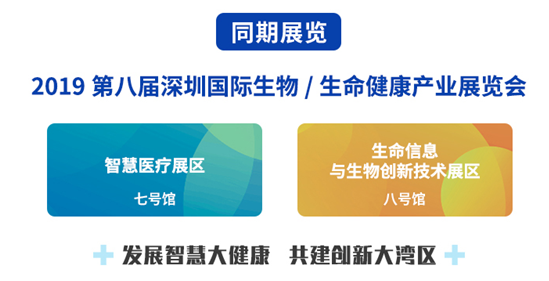 同期展览

2019 第八届深圳国际生物 / 生命健康产业展览会

智慧医疗展区

七号馆

生命信息
与生物创新技术展区

八号馆

发展智慧大健康 共建创新大湾区